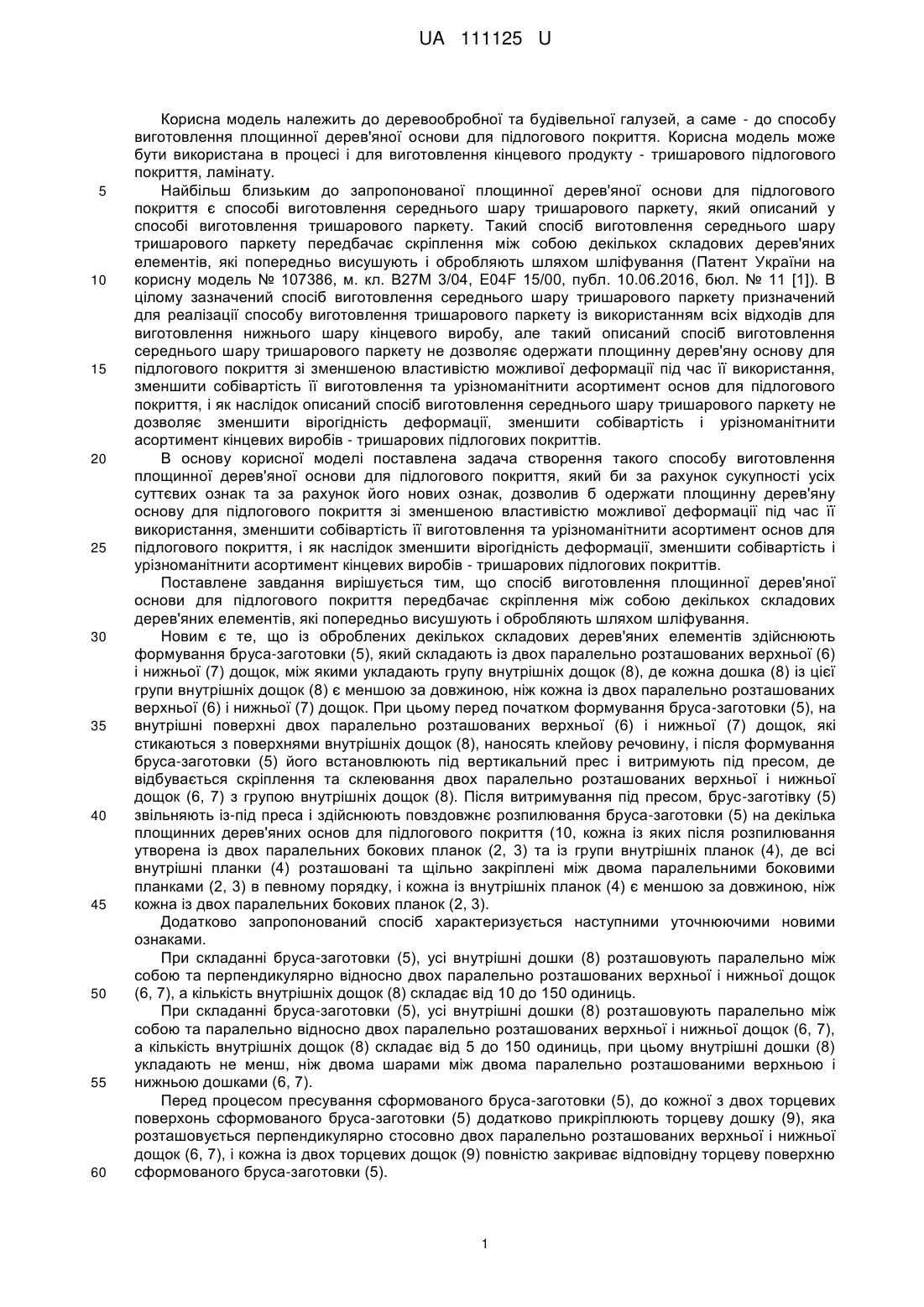 UA 111125 U

Корисна модель належить до деревообробної та будівельної галузей, а саме - до способу виготовлення площинної дерев'яної основи для підлогового покриття. Корисна модель може бути використана в процесі і для виготовлення кінцевого продукту - тришарового підлогового покриття, ламінату.

5 Найбільш близьким до запропонованої площинної дерев'яної основи для підлогового покриття є способі виготовлення середнього шару тришарового паркету, який описаний у способі виготовлення тришарового паркету. Такий спосіб виготовлення середнього шару тришарового паркету передбачає скріплення між собою декількох складових дерев'яних елементів, які попередньо висушують і обробляють шляхом шліфування (Патент України на 10 корисну модель № 107386, м. кл. B27M 3/04, E04F 15/00, публ. 10.06.2016, бюл. № 11 [1]). В цілому зазначений спосіб виготовлення середнього шару тришарового паркету призначений для реалізації способу виготовлення тришарового паркету із використанням всіх відходів для виготовлення нижнього шару кінцевого виробу, але такий описаний спосіб виготовлення середнього шару тришарового паркету не дозволяє одержати площинну дерев'яну основу для 15 підлогового покриття зі зменшеною властивістю можливої деформації під час її використання, зменшити собівартість її виготовлення та урізноманітнити асортимент основ для підлогового покриття, і як наслідок описаний спосіб виготовлення середнього шару тришарового паркету не дозволяє зменшити вірогідність деформації, зменшити собівартість і урізноманітнити асортимент кінцевих виробів - тришарових підлогових покриттів.

20 В основу корисної моделі поставлена задача створення такого способу виготовлення площинної дерев'яної основи для підлогового покриття, який би за рахунок сукупності усіх суттєвих ознак та за рахунок його нових ознак, дозволив б одержати площинну дерев'яну основу для підлогового покриття зі зменшеною властивістю можливої деформації під час її використання, зменшити собівартість її виготовлення та урізноманітнити асортимент основ для 25 підлогового покриття, і як наслідок зменшити вірогідність деформації, зменшити собівартість і урізноманітнити асортимент кінцевих виробів - тришарових підлогових покриттів.

Поставлене завдання вирішується тим, що спосіб виготовлення площинної дерев'яної основи для підлогового покриття передбачає скріплення між собою декількох складових дерев'яних елементів, які попередньо висушують і обробляють шляхом шліфування.

30 Новим є те, що із оброблених декількох складових дерев'яних елементів здійснюють формування бруса-заготовки (5), який складають із двох паралельно розташованих верхньої (6) і нижньої (7) дощок, між якими укладають групу внутрішніх дощок (8), де кожна дошка (8) із цієї групи внутрішніх дощок (8) є меншою за довжиною, ніж кожна із двох паралельно розташованих верхньої (6) і нижньої (7) дощок. При цьому перед початком формування бруса-заготовки (5), на 35 внутрішні поверхні двох паралельно розташованих верхньої (6) і нижньої (7) дощок, які стикаються з поверхнями внутрішніх дощок (8), наносять клейову речовину, і після формування бруса-заготовки (5) його встановлюють під вертикальний прес і витримують під пресом, де відбувається скріплення та склеювання двох паралельно розташованих верхньої і нижньої дощок (6, 7) з групою внутрішніх дощок (8). Після витримування під пресом, брус-заготівку (5) 40 звільняють із-під преса і здійснюють повздовжнє розпилювання бруса-заготовки (5) на декілька площинних дерев'яних основ для підлогового покриття (10, кожна із яких після розпилювання утворена із двох паралельних бокових планок (2, 3) та із групи внутрішніх планок (4), де всі внутрішні планки (4) розташовані та щільно закріплені між двома паралельними боковими планками (2, 3) в певному порядку, і кожна із внутрішніх планок (4) є меншою за довжиною, ніж 45 кожна із двох паралельних бокових планок (2, 3).

Додатково запропонований спосіб характеризується наступними уточнюючими новими ознаками.

При складанні бруса-заготовки (5), усі внутрішні дошки (8) розташовують паралельно між собою та перпендикулярно відносно двох паралельно розташованих верхньої і нижньої дощок 50 (6, 7), а кількість внутрішніх дощок (8) складає від 10 до 150 одиниць.

При складанні бруса-заготовки (5), усі внутрішні дошки (8) розташовують паралельно між собою та паралельно відносно двох паралельно розташованих верхньої і нижньої дощок (6, 7), а кількість внутрішніх дощок (8) складає від 5 до 150 одиниць, при цьому внутрішні дошки (8) укладають не менш, ніж двома шарами між двома паралельно розташованими верхньою і 55 нижньою дошками (6, 7).

Перед процесом пресування сформованого бруса-заготовки (5), до кожної з двох торцевих поверхонь сформованого бруса-заготовки (5) додатково прикріплюють торцеву дошку (9), яка розташовується перпендикулярно стосовно двох паралельно розташованих верхньої і нижньої дощок (6, 7), і кожна із двох торцевих дощок (9) повністю закриває відповідну торцеву поверхню 60 сформованого бруса-заготовки (5).

1